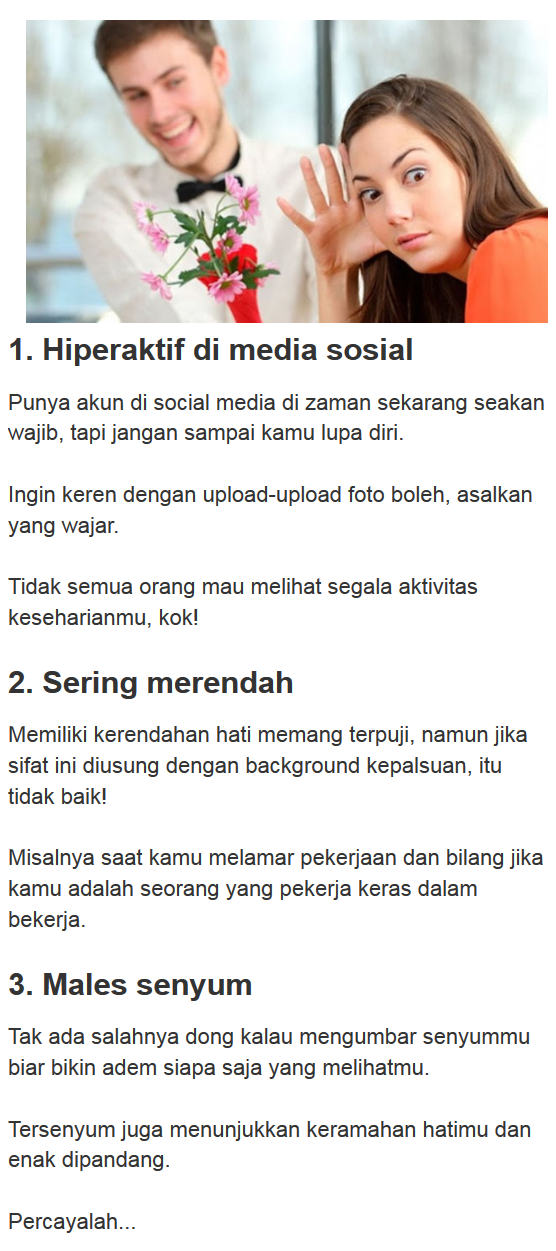 1. Hiperaktif di media sosial

Punya akun di social media di zaman sekarang seakan wajib, tapi jangan sampai kamu lupa diri.

Ingin keren dengan upload-upload foto boleh, asalkan yang wajar.

Tidak semua orang mau melihat segala aktivitas keseharianmu, kok!

2. Sering merendah

Memiliki kerendahan hati memang terpuji, namun jika sifat ini diusung dengan background kepalsuan, itu tidak baik!

Misalnya saat kamu melamar pekerjaan dan bilang jika kamu adalah seorang yang pekerja keras dalam bekerja.

3. Males senyum

Tak ada salahnya dong kalau mengumbar senyummu biar bikin adem siapa saja yang melihatmu.

Tersenyum juga menunjukkan keramahan hatimu dan enak dipandang.

Percayalah...